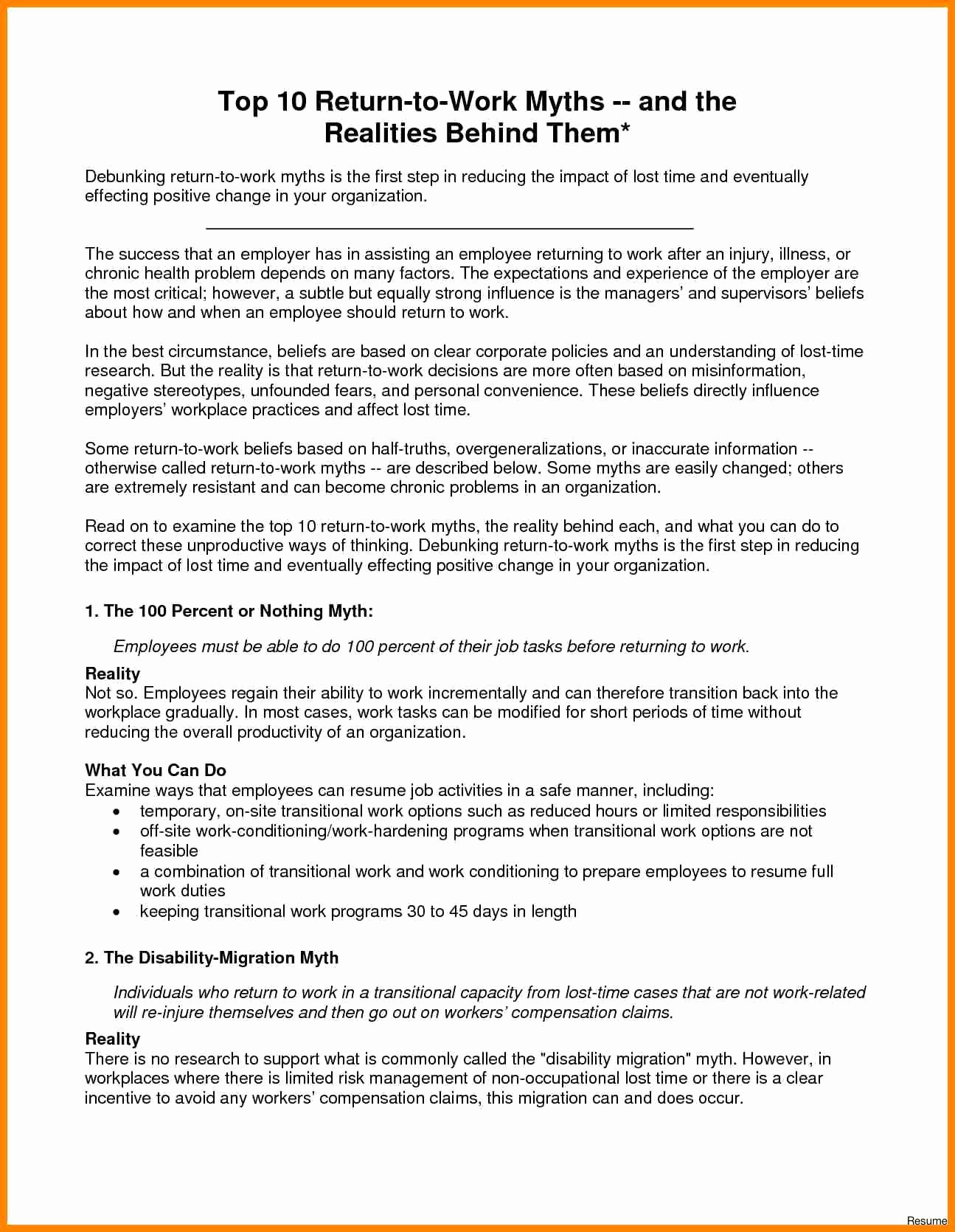 Top 10 Return-to-Work Myths -- and the Realities Behind Them*

Debunking return-to-work myths is the first step in reducing the impact of lost time and eventually effecting positive change in your organization.

The success that an employer has in assisting an employee returning to work after an injury, illness, or chronic health problem depends on many factors. The expectations and experience of the employer are the most critical; however, a subtle but equally strong influence is the managers' and supervisors' beliefs about how and when an employee should return to work.

In the best circumstance, beliefs are based on clear corporate policies and an understanding of lost-time research. But the reality is that return-to-work decisions are more often based on misinformation, negative stereotypes, unfounded fears, and personal convenience. These beliefs directly influence employers' workplace practices and affect lost time.

Some return-to-work beliefs based on half-truths, overgeneralizations, or inaccurate information -- otherwise called return-to-work myths -- are described below. Some myths are easily changed; others are extremely resistant and can become chronic problems in an organization.

Read on to examine the top 10 return-to-work myths, the reality behind each, and what you can do to correct these unproductive ways of thinking. Debunking return-to-work myths is the first step in reducing the impact of lost time and eventually effecting positive change in your organization.

1. The 100 Percent or Nothing Myth:

Employees must be able to do 100 percent of their job tasks before returning to work.

Reality
Not so. Employees regain their ability to work incrementally and can therefore transition back into the workplace gradually. In most cases, work tasks can be modified for short periods of time without reducing the overall productivity of an organization.

What You Can Do
Examine ways that employees can resume job activities in a safe manner, including:
• temporary, on-site transitional work options such as reduced hours or limited responsibilities
• off-site work-conditioning/work-hardening programs when transitional work options are not feasible
• a combination of transitional work and work conditioning to prepare employees to resume full work duties
• keeping transitional work programs 30 to 45 days in length

2. The Disability-Migration Myth

Individuals who return to work in a transitional capacity from lost-time cases that are not work-related will re-injure themselves and then go out on workers' compensation claims.

Reality
There is no research to support what is commonly called the "disability migration" myth. However, in workplaces where there is limited risk management of non-occupational lost time or there is a clear incentive to avoid any workers' compensation claims, this migration can and does occur.

Resume